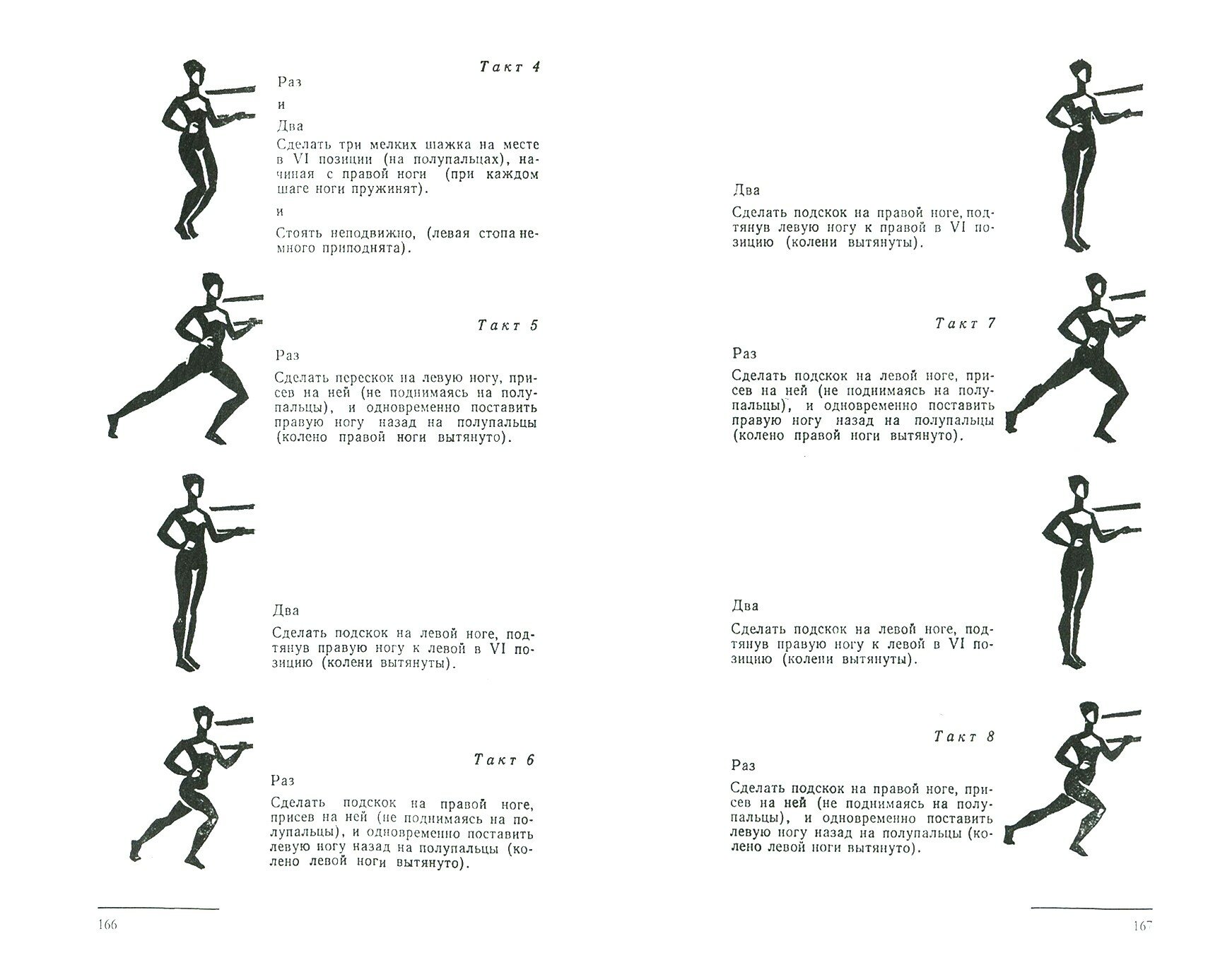 Такт 4

Раз

и

Два

Сделать три мелких шажка на месте в VI позиции (на полупальцах), начиная с правой ноги (при каждом шаге ноги пружинят).

и

Стоять неподвижно, (левая стопа немного приподнята).

Такт 5

Раз

Сделать перескок на левую ногу, присев на ней (не поднимаясь на полупальцы), и одновременно поставить правую ногу назад на полупальцы (колено правой ноги вытянуто).

Два

Сделать подскок на левой ноге, подтянув правую ногу к левой в VI позицию (колени вытянуты).

Такт 6

Раз

Сделать подскок на правой ноге, присев на ней (не поднимаясь на полупальцы), и одновременно поставить левую ногу назад на полупальцы (колено левой ноги вытянуто).

166

Два

Сделать подскок на правой ноге, подтянув левую ногу к правой в VI позицию (колени вытянуты).

Такт 7

Раз

Сделать подскок на левой ноге, присев на ней (не поднимаясь на полупальцы), и одновременно поставить правую ногу назад на полупальцы (колено правой ноги вытянуто).

Два

Сделать подскок на левой ноге, подтянув правую ногу к левой в VI позицию (колени вытянуты).

Такт 8

Раз

Сделать подскок на правой ноге, присев на ней (не поднимаясь на полупальцы), и одновременно поставить левую ногу назад на полупальцы (колено левой ноги вытянуто).

167